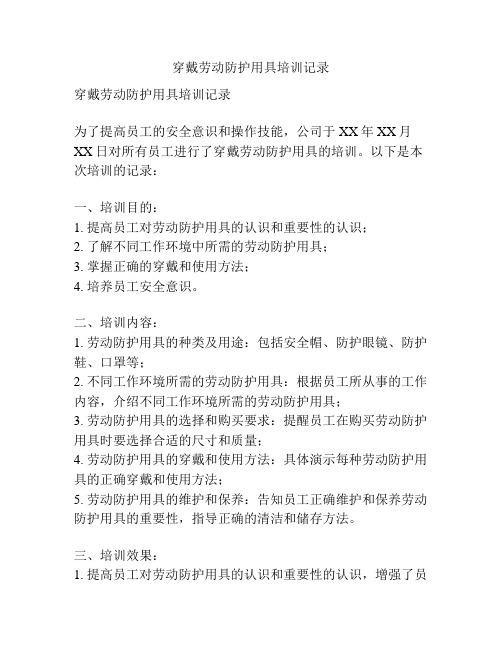 穿戴劳动防护用具培训记录

穿戴劳动防护用具培训记录

为了提高员工的安全意识和操作技能，公司于 XX 年 XX 月 XX 日对所有员工进行了穿戴劳动防护用具的培训。以下是本次培训的记录：

一、培训目的：
1. 提高员工对劳动防护用具的认识和重要性的认识；
2. 了解不同工作环境中所需的劳动防护用具；
3. 掌握正确的穿戴和使用方法；
4. 培养员工安全意识。

二、培训内容：
1. 劳动防护用具的种类及用途：包括安全帽、防护眼镜、防护鞋、口罩等；
2. 不同工作环境所需的劳动防护用具：根据员工所从事的工作内容，介绍不同工作环境所需的劳动防护用具；
3. 劳动防护用具的选择和购买要求：提醒员工在购买劳动防护用具时要选择合适的尺寸和质量；
4. 劳动防护用具的穿戴和使用方法：具体演示每种劳动防护用具的正确穿戴和使用方法；
5. 劳动防护用具的维护和保养：告知员工正确维护和保养劳动防护用具的重要性，指导正确的清洁和储存方法。

三、培训效果：
1. 提高员工对劳动防护用具的认识和重要性的认识，增强了员